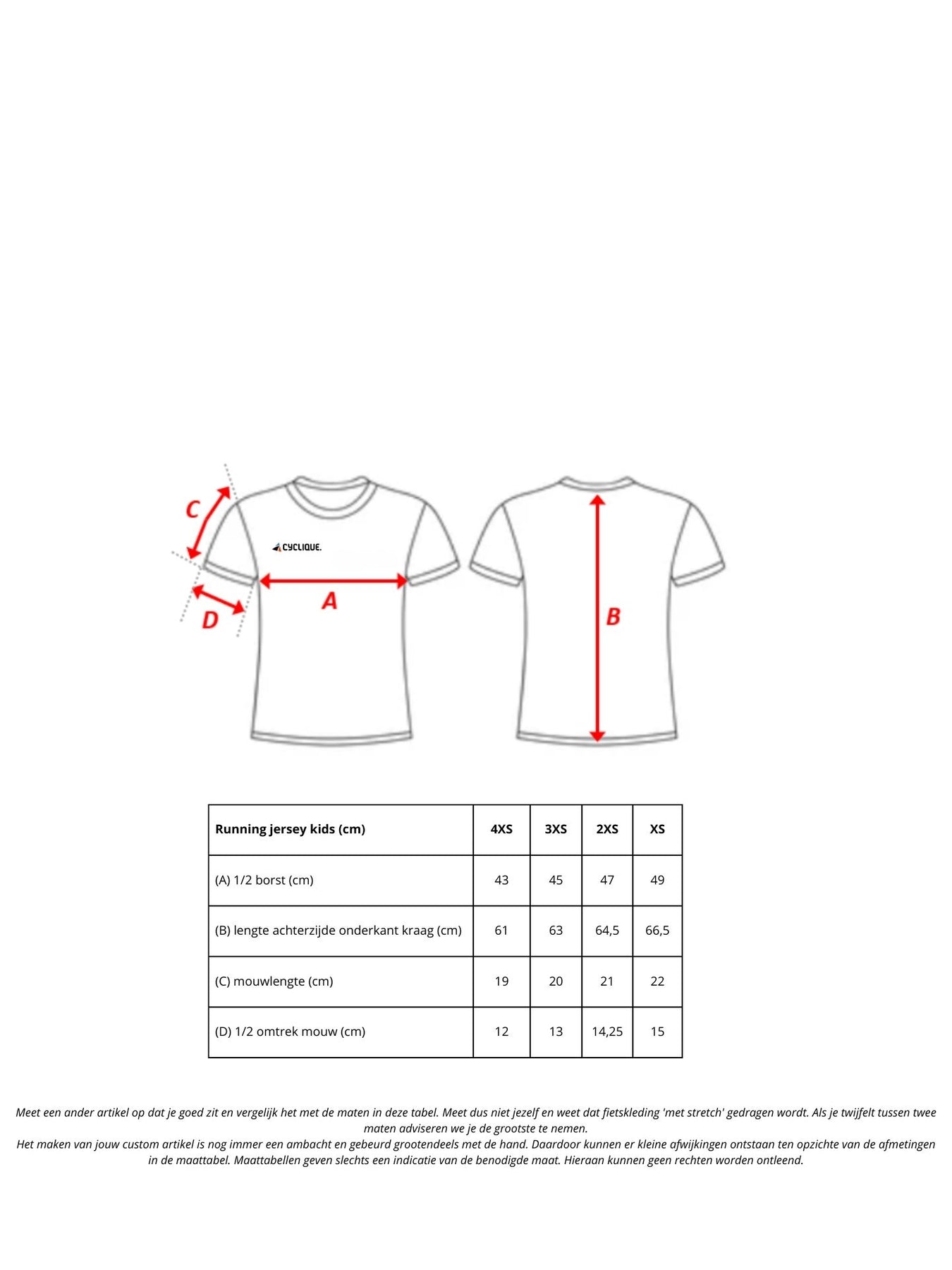 C

CYCLIQUE.

A

D

B

| Running jersey kids (cm) | 4XS | 3XS | 2XS | XS |
|---|---|---|---|---|
| (A) 1/2 borst (cm) | 43 | 45 | 47 | 49 |
| (B) lengte achterzijde onderkant kraag (cm) | 61 | 63 | 64,5 | 66,5 |
| (C) mouwlengte (cm) | 19 | 20 | 21 | 22 |
| (D) 1/2 omtrek mouw (cm) | 12 | 13 | 14,25 | 15 |

Meet een ander artikel op dat je goed zit en vergelijk het met de maten in deze tabel. Meet dus niet jezelf en weet dat fietskleding 'met stretch' gedragen wordt. Als je twijfelt tussen twee maten adviseren we je de grootste te nemen.
Het maken van jouw custom artikel is nog immer een ambacht en gebeurd grootendeels met de hand. Daardoor kunnen er kleine afwijkingen ontstaan ten opzichte van de afmetingen in de maattabel. Maattabellen geven slechts een indicatie van de benodigde maat. Hieraan kunnen geen rechten worden ontleend.